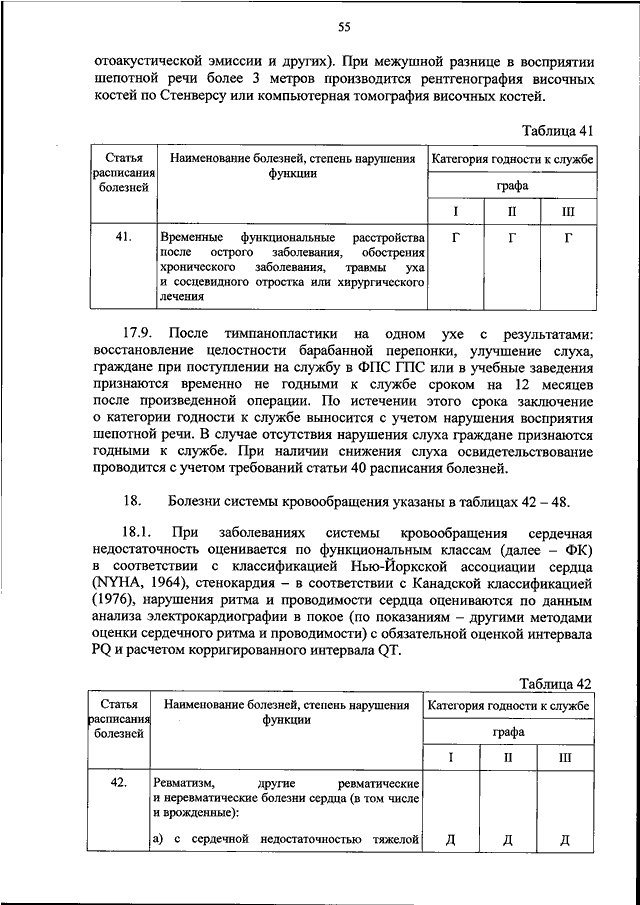 55

отоакустической эмиссии и других). При межушной разнице в восприятии шепотной речи более 3 метров производится рентгенография височных костей по Стенверсу или компьютерная томография височных костей.

Таблица 41

| Статья расписания болезней | Наименование болезней, степень нарушения функции | Категория годности к службе | | |
|---|---|---|---|---|
| | | графа | | |
| | | I | II | III |
| 41. | Временные функциональные расстройства после острого заболевания, обострения хронического заболевания, травмы уха и сосцевидного отростка или хирургического лечения | Г | Г | Г |

17.9. После тимпанопластики на одном ухе с результатами: восстановление целостности барабанной перепонки, улучшение слуха, граждане при поступлении на службу в ФПС ГПС или в учебные заведения признаются временно не годными к службе сроком на 12 месяцев после произведенной операции. По истечении этого срока заключение о категории годности к службе выносится с учетом нарушения восприятия шепотной речи. В случае отсутствия нарушения слуха граждане признаются годными к службе. При наличии снижения слуха освидетельствование проводится с учетом требований статьи 40 расписания болезней.

18. Болезни системы кровообращения указаны в таблицах 42 – 48.

18.1. При заболеваниях системы кровообращения сердечная недостаточность оценивается по функциональным классам (далее – ФК) в соответствии с классификацией Нью-Йоркской ассоциации сердца (NYHA, 1964), стенокардия – в соответствии с Канадской классификацией (1976), нарушения ритма и проводимости сердца оцениваются по данным анализа электрокардиографии в покое (по показаниям – другими методами оценки сердечного ритма и проводимости) с обязательной оценкой интервала PQ и расчетом корригированного интервала QT.

Таблица 42

| Статья расписания болезней | Наименование болезней, степень нарушения функции | Категория годности к службе | | |
|---|---|---|---|---|
| | | графа | | |
| | | I | II | III |
| 42. | Ревматизм, другие ревматические и неревматические болезни сердца (в том числе и врожденные): | | | |
| | а) с сердечной недостаточностью тяжелой | Д | Д | Д |